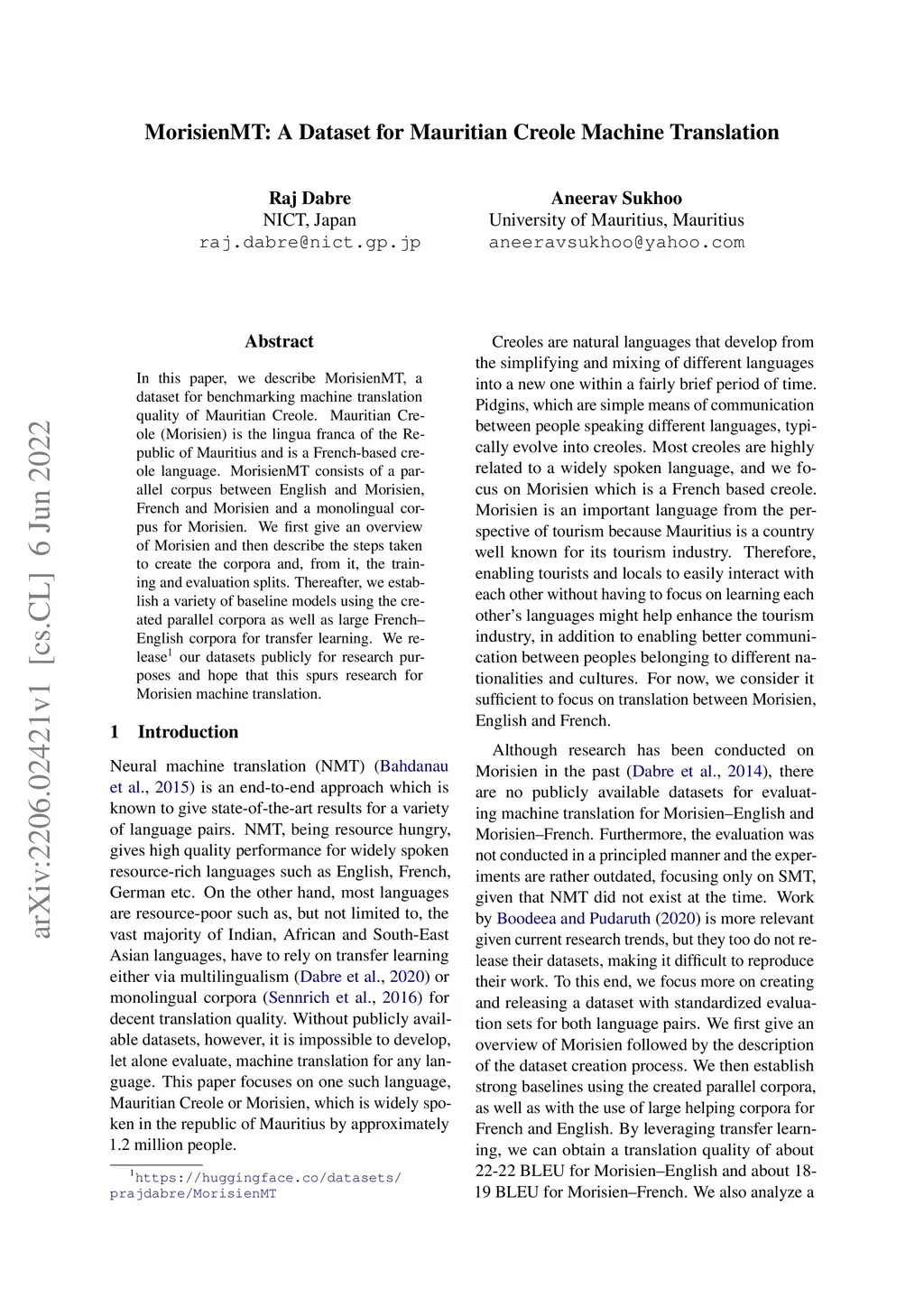 MorisienMT: A Dataset for Mauritian Creole Machine Translation

Raj Dabre
NICT, Japan
raj.dabre@nict.gp.jp

Aneerav Sukhoo
University of Mauritius, Mauritius
aneeravsukhoo@yahoo.com

arXiv:2206.02421v1 [cs.CL] 6 Jun 2022

Abstract

In this paper, we describe MorisienMT, a dataset for benchmarking machine translation quality of Mauritian Creole. Mauritian Creole (Morisien) is the lingua franca of the Republic of Mauritius and is a French-based creole language. MorisienMT consists of a parallel corpus between English and Morisien, French and Morisien and a monolingual corpus for Morisien. We first give an overview of Morisien and then describe the steps taken to create the corpora and, from it, the training and evaluation splits. Thereafter, we establish a variety of baseline models using the created parallel corpora as well as large French–English corpora for transfer learning. We release$^1$ our datasets publicly for research purposes and hope that this spurs research for Morisien machine translation.

1 Introduction

Neural machine translation (NMT) (Bahdanau et al., 2015) is an end-to-end approach which is known to give state-of-the-art results for a variety of language pairs. NMT, being resource hungry, gives high quality performance for widely spoken resource-rich languages such as English, French, German etc. On the other hand, most languages are resource-poor such as, but not limited to, the vast majority of Indian, African and South-East Asian languages, have to rely on transfer learning either via multilingualism (Dabre et al., 2020) or monolingual corpora (Sennrich et al., 2016) for decent translation quality. Without publicly available datasets, however, it is impossible to develop, let alone evaluate, machine translation for any language. This paper focuses on one such language, Mauritian Creole or Morisien, which is widely spoken in the republic of Mauritius by approximately 1.2 million people.

$^1$https://huggingface.co/datasets/prajdabre/MorisienMT

Creoles are natural languages that develop from the simplifying and mixing of different languages into a new one within a fairly brief period of time. Pidgins, which are simple means of communication between people speaking different languages, typically evolve into creoles. Most creoles are highly related to a widely spoken language, and we focus on Morisien which is a French based creole. Morisien is an important language from the perspective of tourism because Mauritius is a country well known for its tourism industry. Therefore, enabling tourists and locals to easily interact with each other without having to focus on learning each other's languages might help enhance the tourism industry, in addition to enabling better communication between peoples belonging to different nationalities and cultures. For now, we consider it sufficient to focus on translation between Morisien, English and French.

Although research has been conducted on Morisien in the past (Dabre et al., 2014), there are no publicly available datasets for evaluating machine translation for Morisien–English and Morisien–French. Furthermore, the evaluation was not conducted in a principled manner and the experiments are rather outdated, focusing only on SMT, given that NMT did not exist at the time. Work by Boodeea and Pudaruth (2020) is more relevant given current research trends, but they too do not release their datasets, making it difficult to reproduce their work. To this end, we focus more on creating and releasing a dataset with standardized evaluation sets for both language pairs. We first give an overview of Morisien followed by the description of the dataset creation process. We then establish strong baselines using the created parallel corpora, as well as with the use of large helping corpora for French and English. By leveraging transfer learning, we can obtain a translation quality of about 22-22 BLEU for Morisien–English and about 18-19 BLEU for Morisien–French. We also analyze a